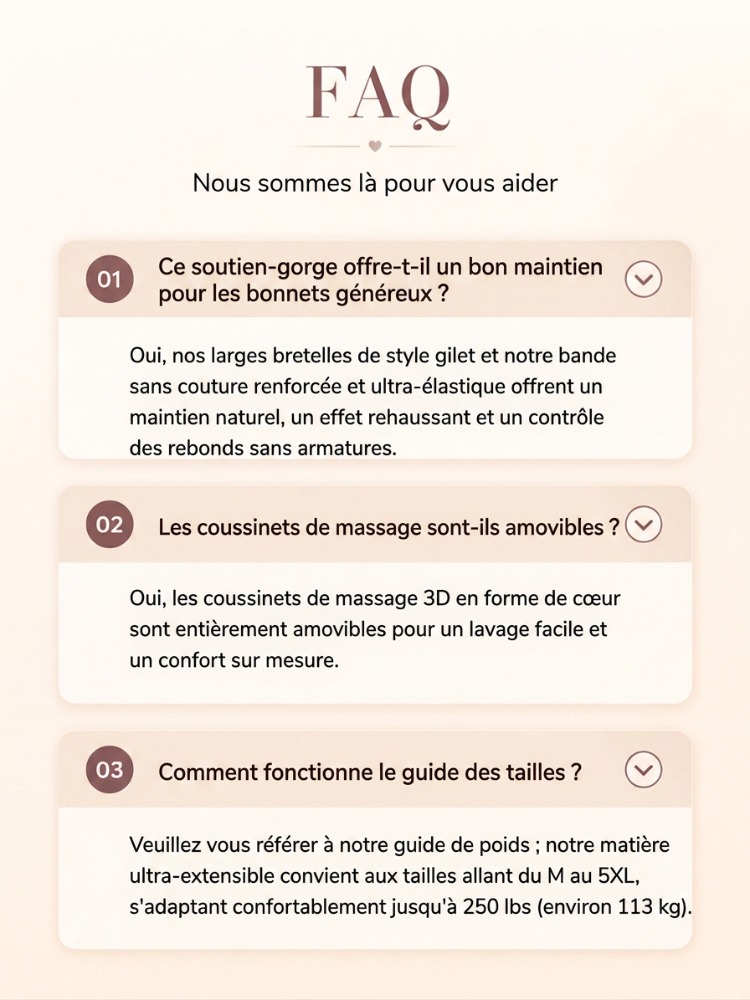 FAQ

Nous sommes là pour vous aider

01 Ce soutien-gorge offre-t-il un bon maintien pour les bonnets généreux ?

Oui, nos larges bretelles de style gilet et notre bande sans couture renforcée et ultra-élastique offrent un maintien naturel, un effet rehaussant et un contrôle des rebonds sans armatures.

02 Les coussinets de massage sont-ils amovibles ?

Oui, les coussinets de massage 3D en forme de cœur sont entièrement amovibles pour un lavage facile et un confort sur mesure.

03 Comment fonctionne le guide des tailles ?

Veuillez vous référer à notre guide de poids ; notre matière ultra-extensible convient aux tailles allant du M au 5XL, s'adaptant confortablement jusqu'à 250 lbs (environ 113 kg).